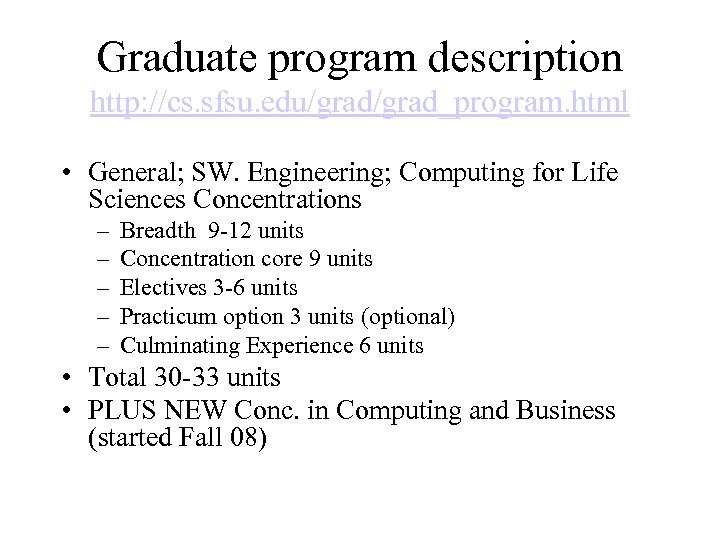 Graduate program description
http://cs.sfsu.edu/grad/grad_program.html

• General; SW. Engineering; Computing for Life Sciences Concentrations
– Breadth 9-12 units
– Concentration core 9 units
– Electives 3-6 units
– Practicum option 3 units (optional)
– Culminating Experience 6 units
• Total 30-33 units
• PLUS NEW Conc. in Computing and Business (started Fall 08)